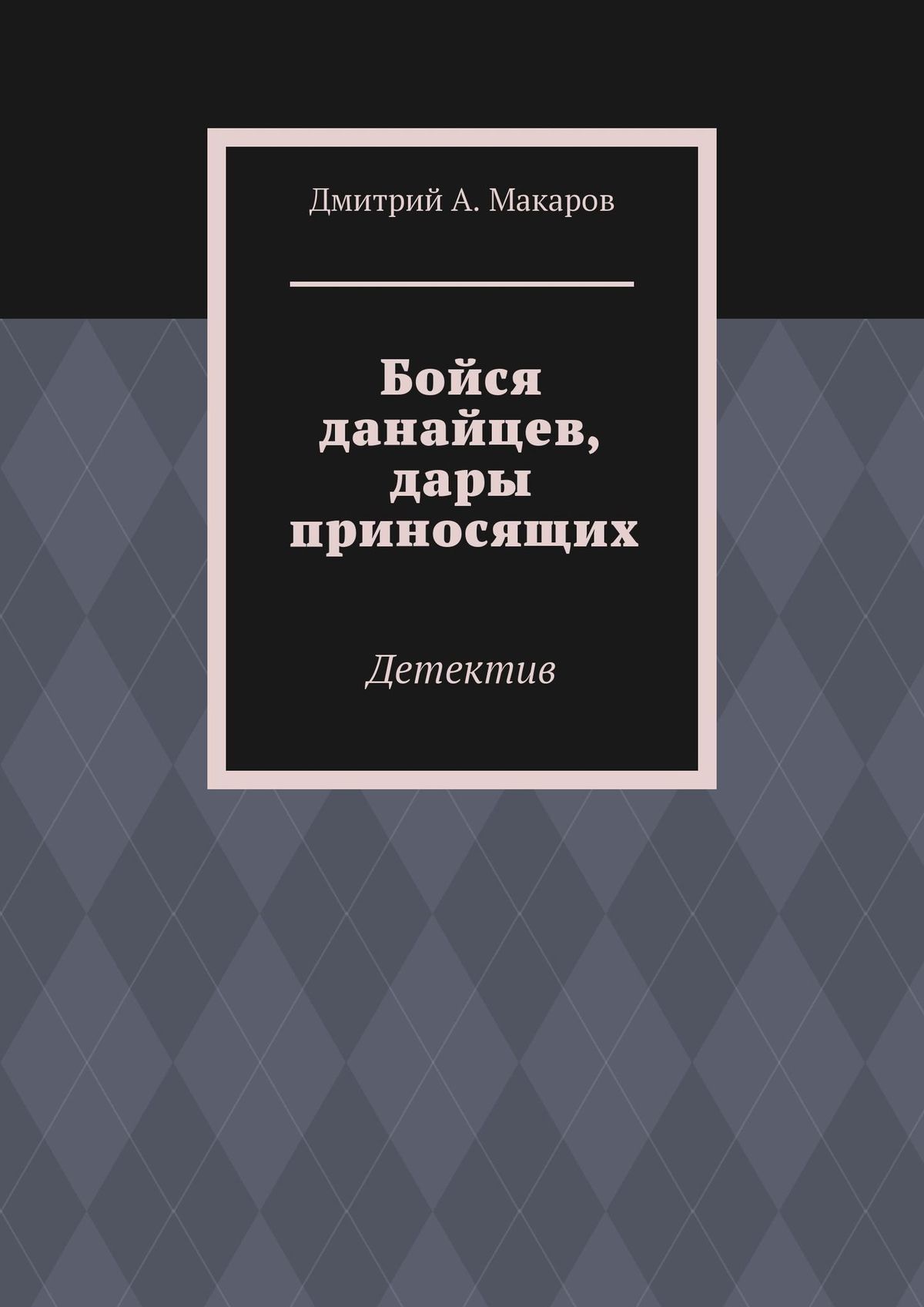 Дмитрий А. Макаров

Бойся данайцев, дары приносящих

Детектив